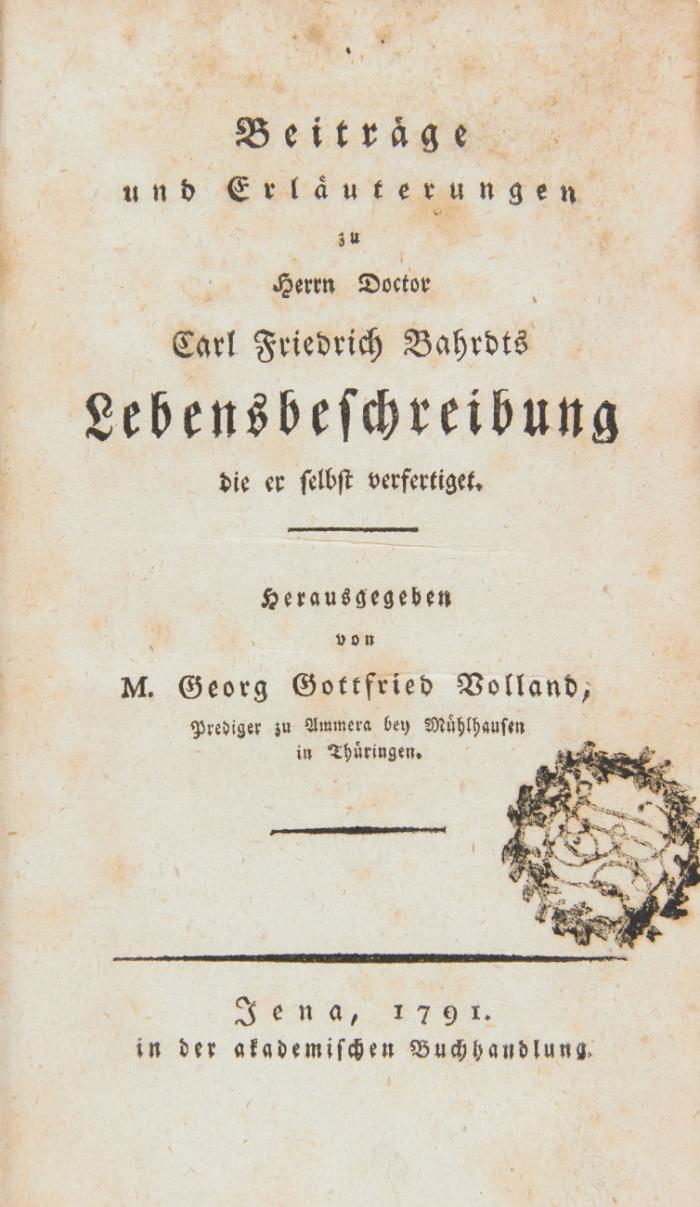 Beiträge
und Erläuterungen
zu
Herrn Doctor
Carl Friedrich Bahrdts
Lebensbeschreibung
die er selbst verfertiget.

Herausgegeben
von
M. Georg Gottfried Volland,
Prediger zu Ammera bey Mühlhausen
in Thüringen.

Jena, 1791.
in der akademischen Buchhandlung.